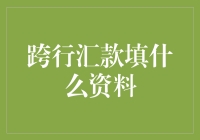 跨行汇款填什么资料